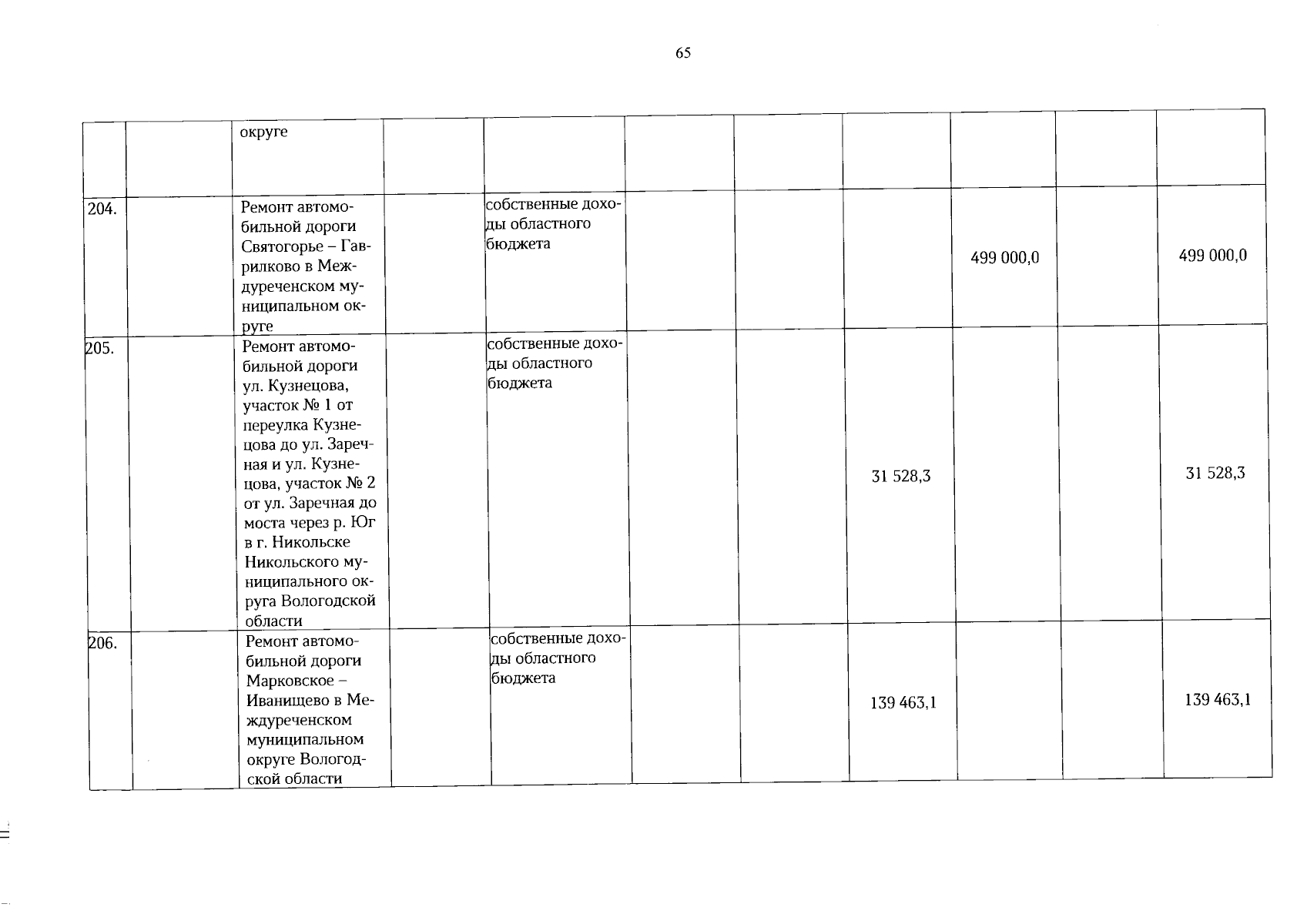 65

|  |  |  |  |  |  |  |  |  |  |  |
|---|---|---|---|---|---|---|---|---|---|---|
|  |  | округе |  |  |  |  |  |  |  |  |
| 204. |  | Ремонт автомобильной дороги Святогорье – Гаврилково в Междуреченском муниципальном округе |  | собственные доходы областного бюджета |  |  |  | 499 000,0 |  | 499 000,0 |
| 205. |  | Ремонт автомобильной дороги ул. Кузнецова, участок № 1 от переулка Кузнецова до ул. Заречная и ул. Кузнецова, участок № 2 от ул. Заречная до моста через р. Юг в г. Никольске Никольского муниципального округа Вологодской области |  | собственные доходы областного бюджета |  |  | 31 528,3 |  |  | 31 528,3 |
| 206. |  | Ремонт автомобильной дороги Марковское – Иванищево в Междуреченском муниципальном округе Вологодской области |  | собственные доходы областного бюджета |  |  | 139 463,1 |  |  | 139 463,1 |